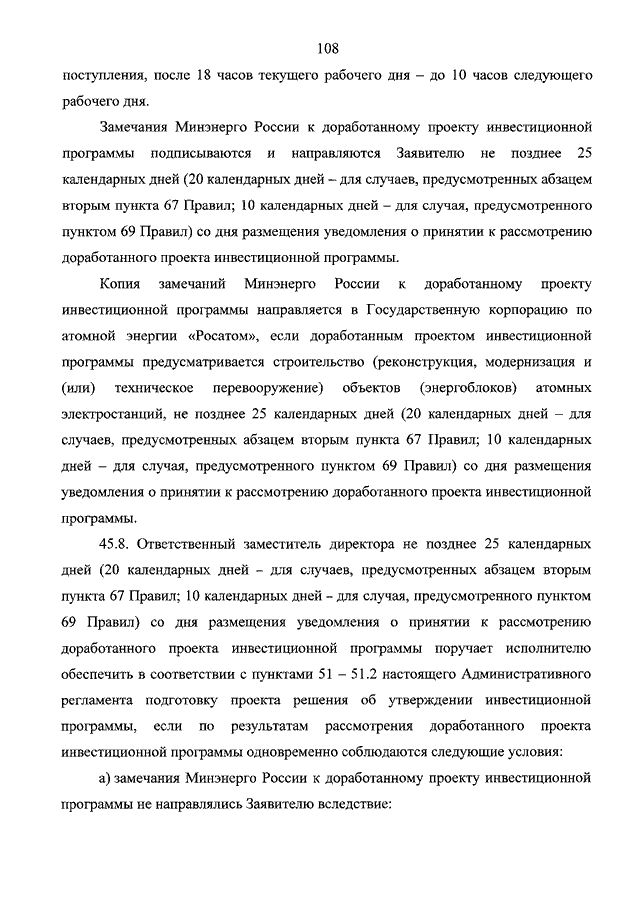 108

поступления, после 18 часов текущего рабочего дня – до 10 часов следующего рабочего дня.

Замечания Минэнерго России к доработанному проекту инвестиционной программы подписываются и направляются Заявителю не позднее 25 календарных дней (20 календарных дней – для случаев, предусмотренных абзацем вторым пункта 67 Правил; 10 календарных дней – для случая, предусмотренного пунктом 69 Правил) со дня размещения уведомления о принятии к рассмотрению доработанного проекта инвестиционной программы.

Копия замечаний Минэнерго России к доработанному проекту инвестиционной программы направляется в Государственную корпорацию по атомной энергии «Росатом», если доработанным проектом инвестиционной программы предусматривается строительство (реконструкция, модернизация и (или) техническое перевооружение) объектов (энергоблоков) атомных электростанций, не позднее 25 календарных дней (20 календарных дней – для случаев, предусмотренных абзацем вторым пункта 67 Правил; 10 календарных дней – для случая, предусмотренного пунктом 69 Правил) со дня размещения уведомления о принятии к рассмотрению доработанного проекта инвестиционной программы.

45.8. Ответственный заместитель директора не позднее 25 календарных дней (20 календарных дней – для случаев, предусмотренных абзацем вторым пункта 67 Правил; 10 календарных дней – для случая, предусмотренного пунктом 69 Правил) со дня размещения уведомления о принятии к рассмотрению доработанного проекта инвестиционной программы поручает исполнителю обеспечить в соответствии с пунктами 51 – 51.2 настоящего Административного регламента подготовку проекта решения об утверждении инвестиционной программы, если по результатам рассмотрения доработанного проекта инвестиционной программы одновременно соблюдаются следующие условия:

а) замечания Минэнерго России к доработанному проекту инвестиционной программы не направлялись Заявителю вследствие: